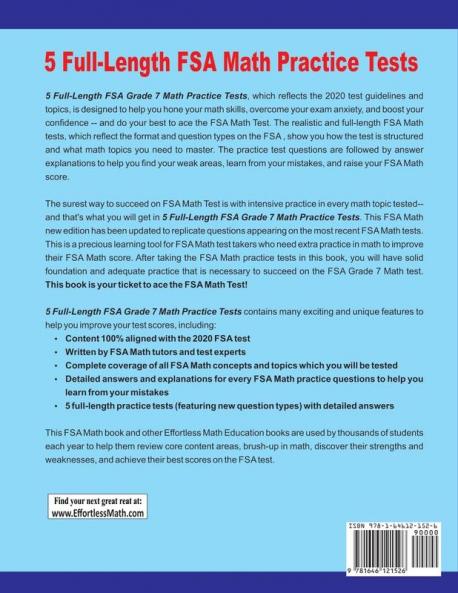 5 Full-Length FSA Math Practice Tests

5 Full-Length FSA Grade 7 Math Practice Tests, which reflects the 2020 test guidelines and topics, is designed to help you hone your math skills, overcome your exam anxiety, and boost your confidence -- and do your best to ace the FSA Math Test. The realistic and full-length FSA Math tests, which reflect the format and question types on the FSA , show you how the test is structured and what math topics you need to master. The practice test questions are followed by answer explanations to help you find your weak areas, learn from your mistakes, and raise your FSA Math score.

The surest way to succeed on FSA Math Test is with intensive practice in every math topic tested-- and that's what you will get in 5 Full-Length FSA Grade 7 Math Practice Tests. This FSA Math new edition has been updated to replicate questions appearing on the most recent FSA Math tests. This is a precious learning tool for FSA Math test takers who need extra practice in math to improve their FSA Math score. After taking the FSA Math practice tests in this book, you will have solid foundation and adequate practice that is necessary to succeed on the FSA Grade 7 Math test. This book is your ticket to ace the FSA Math Test!

5 Full-Length FSA Grade 7 Math Practice Tests contains many exciting and unique features to help you improve your test scores, including:
• Content 100% aligned with the 2020 FSA test
• Written by FSA Math tutors and test experts
• Complete coverage of all FSA Math concepts and topics which you will be tested
• Detailed answers and explanations for every FSA Math practice questions to help you learn from your mistakes
• 5 full-length practice tests (featuring new question types) with detailed answers

This FSA Math book and other Effortless Math Education books are used by thousands of students each year to help them review core content areas, brush-up in math, discover their strengths and weaknesses, and achieve their best scores on the FSA test.

Find your next great reat at:
www.EffortlessMath.com

ISBN 978-1-64612-152-6
90000
9 781646 121526